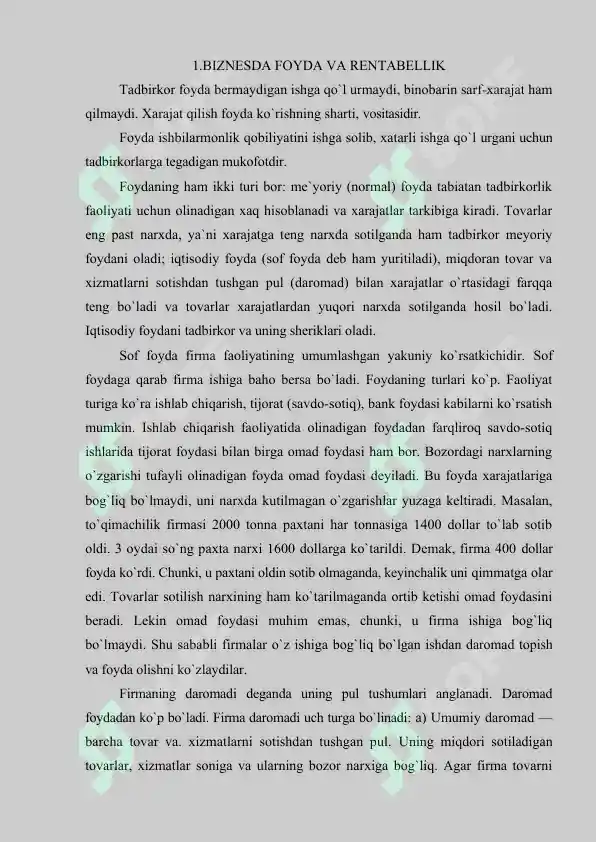 1.BIZNESDA FOYDA VA RENTABELLIK

Tadbirkor foyda bermaydigan ishga qo`l urmaydi, binobarin sarf-xarajat ham qilmaydi. Xarajat qilish foyda ko`rishning sharti, vositasidir.

Foyda ishbilarmonlik qobiliyatini ishga solib, xatarli ishga qo`l urgani uchun tadbirkorlarga tegadigan mukofotdir.

Foydaning ham ikki turi bor: me`yoriy (normal) foyda tabiatan tadbirkorlik faoliyati uchun olinadigan xaq hisoblanadi va xarajatlar tarkibiga kiradi. Tovarlar eng past narxda, ya`ni xarajatga teng narxda sotilganda ham tadbirkor meyoriy foydani oladi; iqtisodiy foyda (sof foyda deb ham yuritiladi), miqdoran tovar va xizmatlarni sotishdan tushgan pul (daromad) bilan xarajatlar o`rtasidagi farqqa teng bo`ladi va tovarlar xarajatlardan yuqori narxda sotilganda hosil bo`ladi. Iqtisodiy foydani tadbirkor va uning sheriklari oladi.

Sof foyda firma faoliyatining umumlashgan yakuniy ko`rsatkichidir. Sof foydaga qarab firma ishiga baho bersa bo`ladi. Foydaning turlari ko`p. Faoliyat turiga ko`ra ishlab chiqarish, tijorat (savdo-sotiq), bank foydasi kabilarni ko`rsatish mumkin. Ishlab chiqarish faoliyatida olinadigan foydadan farqliroq savdo-sotiq ishlarida tijorat foydasi bilan birga omad foydasi ham bor. Bozordagi narxlarning o`zgarishi tufayli olinadigan foyda omad foydasi deyiladi. Bu foyda xarajatlariga bog`liq bo`lmaydi, uni narxda kutilmagan o`zgarishlar yuzaga keltiradi. Masalan, to`qimachilik firmasi 2000 tonna paxtani har tonnasiga 1400 dollar to`lab sotib oldi. 3 oydai so`ng paxta narxi 1600 dollarga ko`tarildi. Demak, firma 400 dollar foyda ko`rdi. Chunki, u paxtani oldin sotib olmaganda, keyinchalik uni qimmatga olar edi. Tovarlar sotilish narxining ham ko`tarilmaganda ortib ketishi omad foydasini beradi. Lekin omad foydasi muhim emas, chunki, u firma ishiga bog`liq bo`lmaydi. Shu sababli firmalar o`z ishiga bog`liq bo`lgan ishdan daromad topish va foyda olishni ko`zlaydilar.

Firmaning daromadi deganda uning pul tushumlari anglanadi. Daromad foydadan ko`p bo`ladi. Firma daromadi uch turga bo`linadi: a) Umumiy daromad — barcha tovar va. xizmatlarni sotishdan tushgan pul. Uning miqdori sotiladigan tovarlar, xizmatlar soniga va ularning bozor narxiga bog`liq. Agar firma tovarni